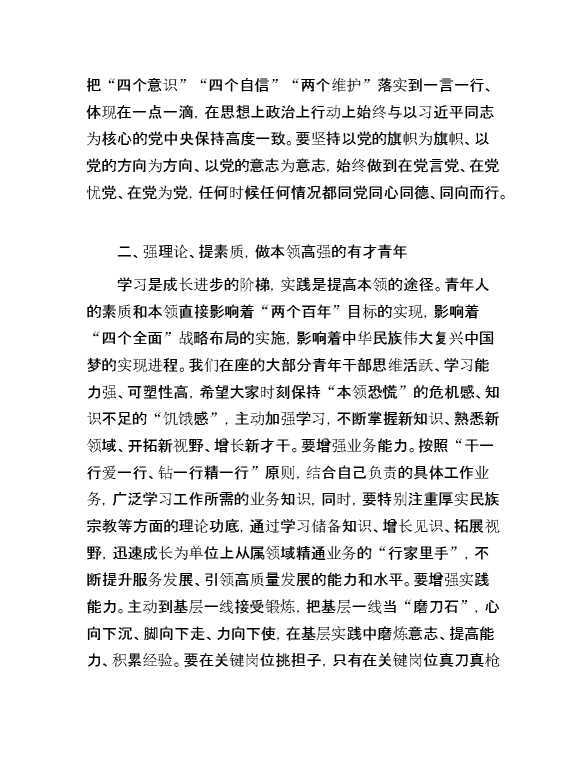 把“四个意识”“四个自信”“两个维护”落实到一言一行、体现在一点一滴，在思想上政治上行动上始终与以习近平同志为核心的党中央保持高度一致。要坚持以党的旗帜为旗帜、以党的方向为方向、以党的意志为意志，始终做到在党言党、在党忧党、在党为党，任何时候任何情况都同党同心同德、同向而行。

二、强理论、提素质，做本领高强的有才青年

学习是成长进步的阶梯，实践是提高本领的途径。青年人的素质和本领直接影响着“两个百年”目标的实现，影响着“四个全面”战略布局的实施，影响着中华民族伟大复兴中国梦的实现进程。我们在座的大部分青年干部思维活跃、学习能力强、可塑性高，希望大家时刻保持“本领恐慌”的危机感、知识不足的“饥饿感”，主动加强学习，不断掌握新知识、熟悉新领域、开拓新视野、增长新才干。要增强业务能力。按照“干一行爱一行、钻一行精一行”原则，结合自己负责的具体工作业务，广泛学习工作所需的业务知识，同时，要特别注重厚实民族宗教等方面的理论功底，通过学习储备知识、增长见识、拓展视野，迅速成长为单位上从属领域精通业务的“行家里手”，不断提升服务发展、引领高质量发展的能力和水平。要增强实践能力。主动到基层一线接受锻炼，把基层一线当“磨刀石”，心向下沉、脚向下走、力向下使，在基层实践中磨炼意志、提高能力、积累经验。要在关键岗位挑担子，只有在关键岗位真刀真枪